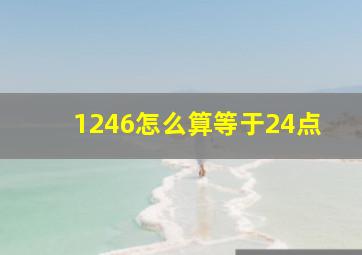 1246怎么算等于24点